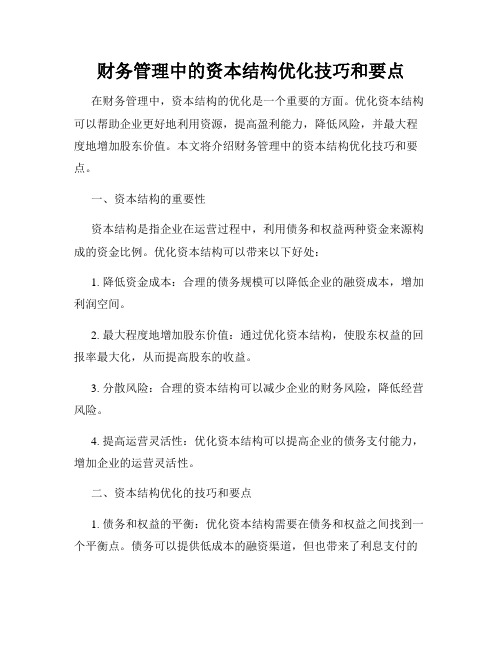 财务管理中的资本结构优化技巧和要点

在财务管理中，资本结构的优化是一个重要的方面。优化资本结构可以帮助企业更好地利用资源，提高盈利能力，降低风险，并最大程度地增加股东价值。本文将介绍财务管理中的资本结构优化技巧和要点。

一、资本结构的重要性

资本结构是指企业在运营过程中，利用债务和权益两种资金来源构成的资金比例。优化资本结构可以带来以下好处：

1. 降低资金成本：合理的债务规模可以降低企业的融资成本，增加利润空间。

2. 最大程度地增加股东价值：通过优化资本结构，使股东权益的回报率最大化，从而提高股东的收益。

3. 分散风险：合理的资本结构可以减少企业的财务风险，降低经营风险。

4. 提高运营灵活性：优化资本结构可以提高企业的债务支付能力，增加企业的运营灵活性。

二、资本结构优化的技巧和要点

1. 债务和权益的平衡：优化资本结构需要在债务和权益之间找到一个平衡点。债务可以提供低成本的融资渠道，但也带来了利息支付的